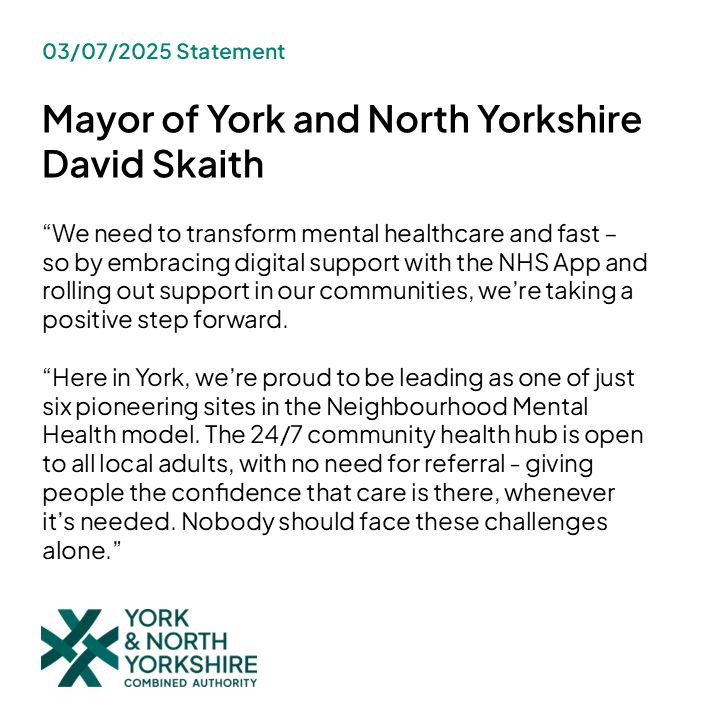 03/07/2025 Statement

Mayor of York and North Yorkshire David Skaith

“We need to transform mental healthcare and fast – so by embracing digital support with the NHS App and rolling out support in our communities, we’re taking a positive step forward.

“Here in York, we’re proud to be leading as one of just six pioneering sites in the Neighbourhood Mental Health model. The 24/7 community health hub is open to all local adults, with no need for referral - giving people the confidence that care is there, whenever it’s needed. Nobody should face these challenges alone.”

YORK & NORTH YORKSHIRE COMBINED AUTHORITY